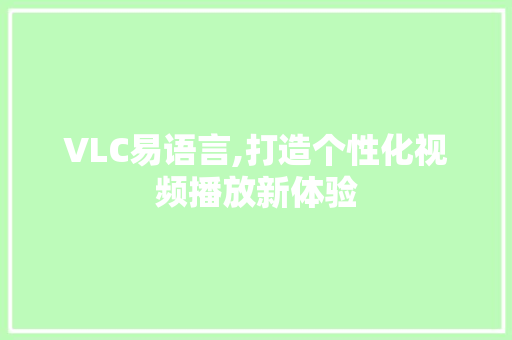 VLC易语言,打造个性化视频播放新体验